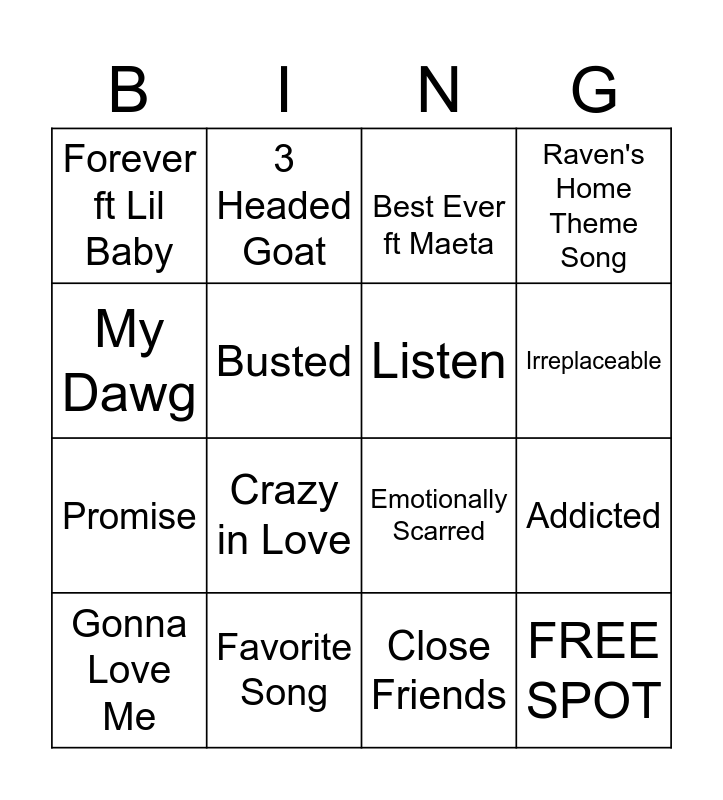 | B | I | N | G |
|---|---|---|---|
| Forever ft Lil Baby | 3 Headed Goat | Best Ever ft Maeta | Raven's Home Theme Song |
| My Dawg | Busted | Listen | Irreplaceable |
| Promise | Crazy in Love | Emotionally Scarred | Addicted |
| Gonna Love Me | Favorite Song | Close Friends | FREE SPOT |